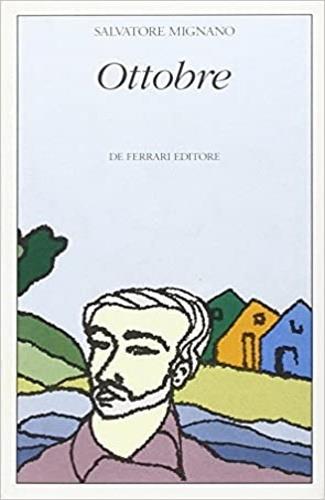 SALVATORE MIGNANO

Ottobre

DE FERRARI EDITORE